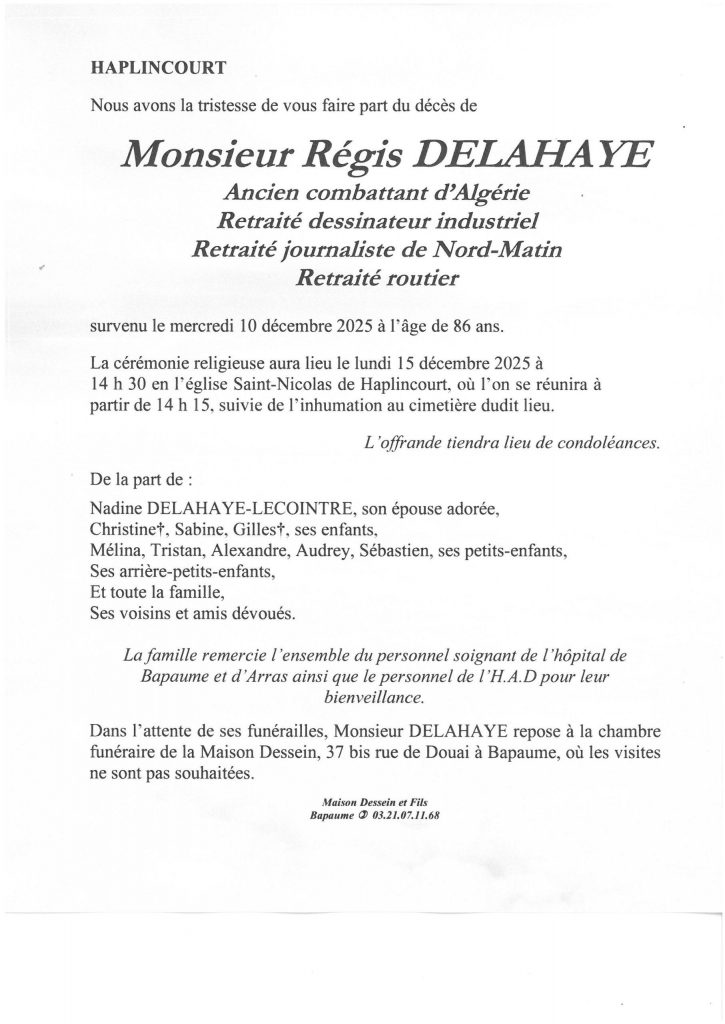 HAPLINCOURT

Nous avons la tristesse de vous faire part du décès de

Monsieur Régis DELAHAYE

Ancien combattant d'Algérie
Retraité dessinateur industriel
Retraité journaliste de Nord-Matin
Retraité routier

survenu le mercredi 10 décembre 2025 à l'âge de 86 ans.

La cérémonie religieuse aura lieu le lundi 15 décembre 2025 à 14 h 30 en l'église Saint-Nicolas de Haplincourt, où l'on se réunira à partir de 14 h 15, suivie de l'inhumation au cimetière dudit lieu.

L'offrande tiendra lieu de condoléances.

De la part de :

Nadine DELAHAYE-LECOINTRE, son épouse adorée,
Christine†, Sabine, Gilles†, ses enfants,
Mélina, Tristan, Alexandre, Audrey, Sébastien, ses petits-enfants,
Ses arrière-petits-enfants,
Et toute la famille,
Ses voisins et amis dévoués.

La famille remercie l'ensemble du personnel soignant de l'hôpital de Bapaume et d'Arras ainsi que le personnel de l'H.A.D pour leur bienveillance.

Dans l'attente de ses funérailles, Monsieur DELAHAYE repose à la chambre funéraire de la Maison Dessein, 37 bis rue de Douai à Bapaume, où les visites ne sont pas souhaitées.

Maison Dessein et Fils
Bapaume ✆ 03.21.07.11.68